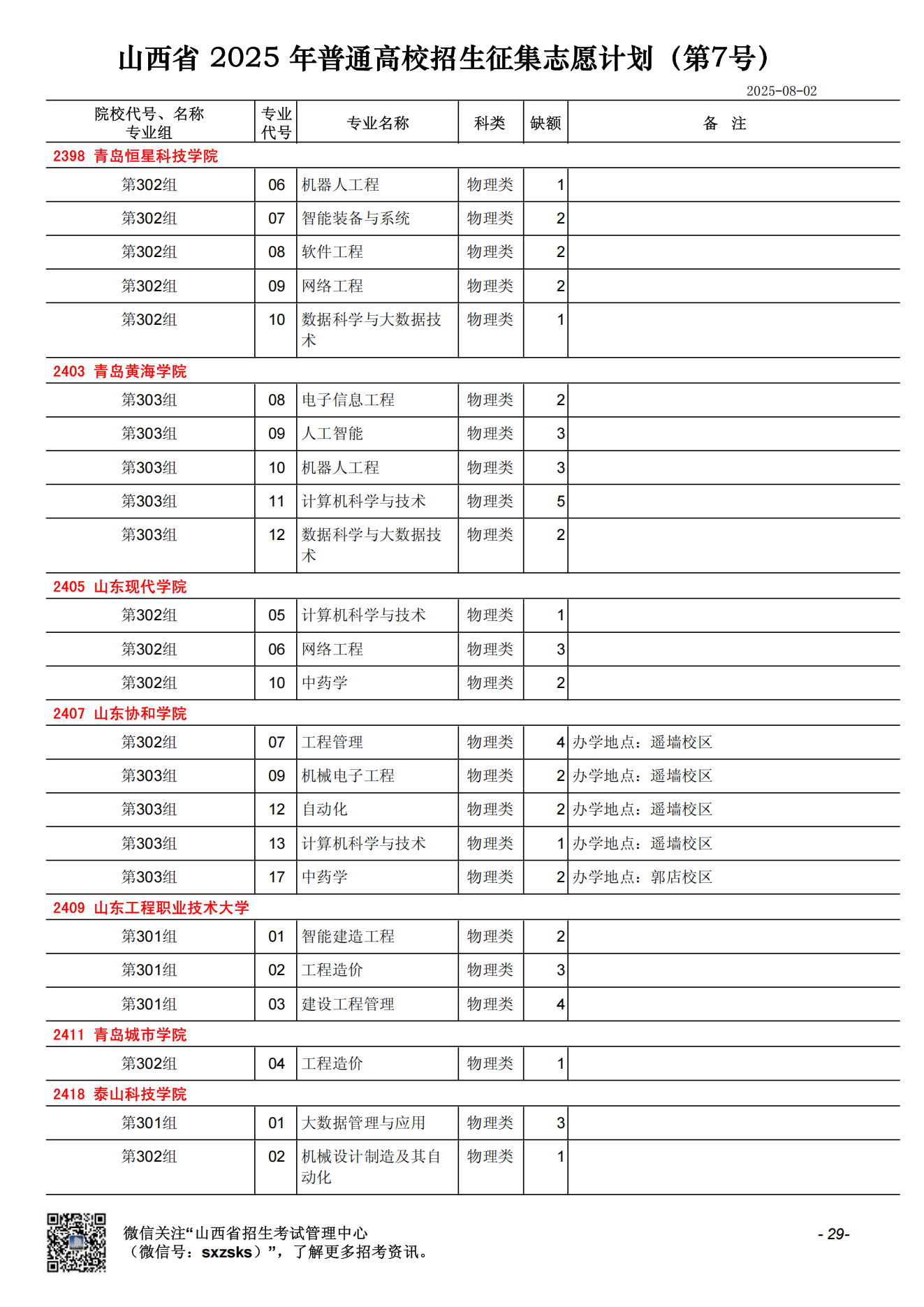 山西省 2025 年普通高校招生征集志愿计划（第7号）

2025-08-02

| 院校代号、名称 专业组 | 专业代号 | 专业名称 | 科类 | 缺额 | 备　注 |
|---|---|---|---|---|---|
| 2398 青岛恒星科技学院 | | | | | |
| 第302组 | 06 | 机器人工程 | 物理类 | 1 | |
| 第302组 | 07 | 智能装备与系统 | 物理类 | 2 | |
| 第302组 | 08 | 软件工程 | 物理类 | 2 | |
| 第302组 | 09 | 网络工程 | 物理类 | 2 | |
| 第302组 | 10 | 数据科学与大数据技术 | 物理类 | 1 | |
| 2403 青岛黄海学院 | | | | | |
| 第303组 | 08 | 电子信息工程 | 物理类 | 2 | |
| 第303组 | 09 | 人工智能 | 物理类 | 3 | |
| 第303组 | 10 | 机器人工程 | 物理类 | 3 | |
| 第303组 | 11 | 计算机科学与技术 | 物理类 | 5 | |
| 第303组 | 12 | 数据科学与大数据技术 | 物理类 | 2 | |
| 2405 山东现代学院 | | | | | |
| 第302组 | 05 | 计算机科学与技术 | 物理类 | 1 | |
| 第302组 | 06 | 网络工程 | 物理类 | 3 | |
| 第302组 | 10 | 中药学 | 物理类 | 2 | |
| 2407 山东协和学院 | | | | | |
| 第302组 | 07 | 工程管理 | 物理类 | 4 | 办学地点：遥墙校区 |
| 第303组 | 09 | 机械电子工程 | 物理类 | 2 | 办学地点：遥墙校区 |
| 第303组 | 12 | 自动化 | 物理类 | 2 | 办学地点：遥墙校区 |
| 第303组 | 13 | 计算机科学与技术 | 物理类 | 1 | 办学地点：遥墙校区 |
| 第303组 | 17 | 中药学 | 物理类 | 2 | 办学地点：郭店校区 |
| 2409 山东工程职业技术大学 | | | | | |
| 第301组 | 01 | 智能建造工程 | 物理类 | 2 | |
| 第301组 | 02 | 工程造价 | 物理类 | 3 | |
| 第301组 | 03 | 建设工程管理 | 物理类 | 4 | |
| 2411 青岛城市学院 | | | | | |
| 第302组 | 04 | 工程造价 | 物理类 | 1 | |
| 2418 泰山科技学院 | | | | | |
| 第301组 | 01 | 大数据管理与应用 | 物理类 | 3 | |
| 第302组 | 02 | 机械设计制造及其自动化 | 物理类 | 1 | |

微信关注“山西省招生考试管理中心（微信号：sxzsks）”，了解更多招考资讯。

- 29-